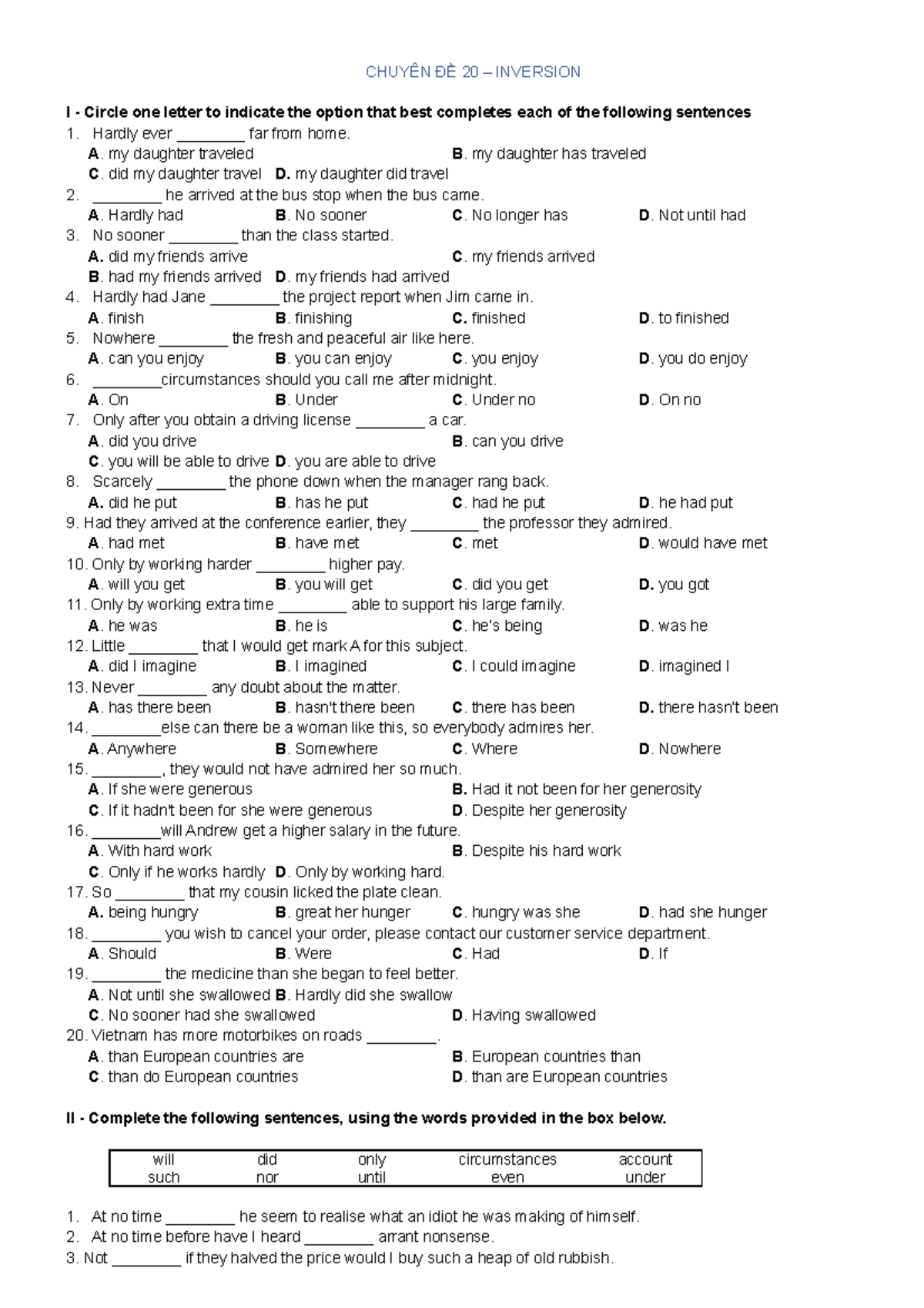 CHUYÊN ĐỀ 20 – INVERSION

I - Circle one letter to indicate the option that best completes each of the following sentences

1. Hardly ever ________ far from home.
A. my daughter traveled B. my daughter has traveled
C. did my daughter travel D. my daughter did travel
2. ________ he arrived at the bus stop when the bus came.
A. Hardly had B. No sooner C. No longer has D. Not until had
3. No sooner ________ than the class started.
A. did my friends arrive C. my friends arrived
B. had my friends arrived D. my friends had arrived
4. Hardly had Jane ________ the project report when Jim came in.
A. finish B. finishing C. finished D. to finished
5. Nowhere ________ the fresh and peaceful air like here.
A. can you enjoy B. you can enjoy C. you enjoy D. you do enjoy
6. ________circumstances should you call me after midnight.
A. On B. Under C. Under no D. On no
7. Only after you obtain a driving license ________ a car.
A. did you drive B. can you drive
C. you will be able to drive D. you are able to drive
8. Scarcely ________ the phone down when the manager rang back.
A. did he put B. has he put C. had he put D. he had put
9. Had they arrived at the conference earlier, they ________ the professor they admired.
A. had met B. have met C. met D. would have met
10. Only by working harder ________ higher pay.
A. will you get B. you will get C. did you get D. you got
11. Only by working extra time ________ able to support his large family.
A. he was B. he is C. he's being D. was he
12. Little ________ that I would get mark A for this subject.
A. did I imagine B. I imagined C. I could imagine D. imagined I
13. Never ________ any doubt about the matter.
A. has there been B. hasn't there been C. there has been D. there hasn't been
14. ________else can there be a woman like this, so everybody admires her.
A. Anywhere B. Somewhere C. Where D. Nowhere
15. ________, they would not have admired her so much.
A. If she were generous B. Had it not been for her generosity
C. If it hadn't been for she were generous D. Despite her generosity
16. ________will Andrew get a higher salary in the future.
A. With hard work B. Despite his hard work
C. Only if he works hardly D. Only by working hard.
17. So ________ that my cousin licked the plate clean.
A. being hungry B. great her hunger C. hungry was she D. had she hunger
18. ________ you wish to cancel your order, please contact our customer service department.
A. Should B. Were C. Had D. If
19. ________ the medicine than she began to feel better.
A. Not until she swallowed B. Hardly did she swallow
C. No sooner had she swallowed D. Having swallowed
20. Vietnam has more motorbikes on roads ________.
A. than European countries are B. European countries than
C. than do European countries D. than are European countries

II - Complete the following sentences, using the words provided in the box below.

| will | did | only | circumstances | account |
|---|---|---|---|---|
| such | nor | until | even | under |

1. At no time ________ he seem to realise what an idiot he was making of himself.
2. At no time before have I heard ________ arrant nonsense.
3. Not ________ if they halved the price would I buy such a heap of old rubbish.